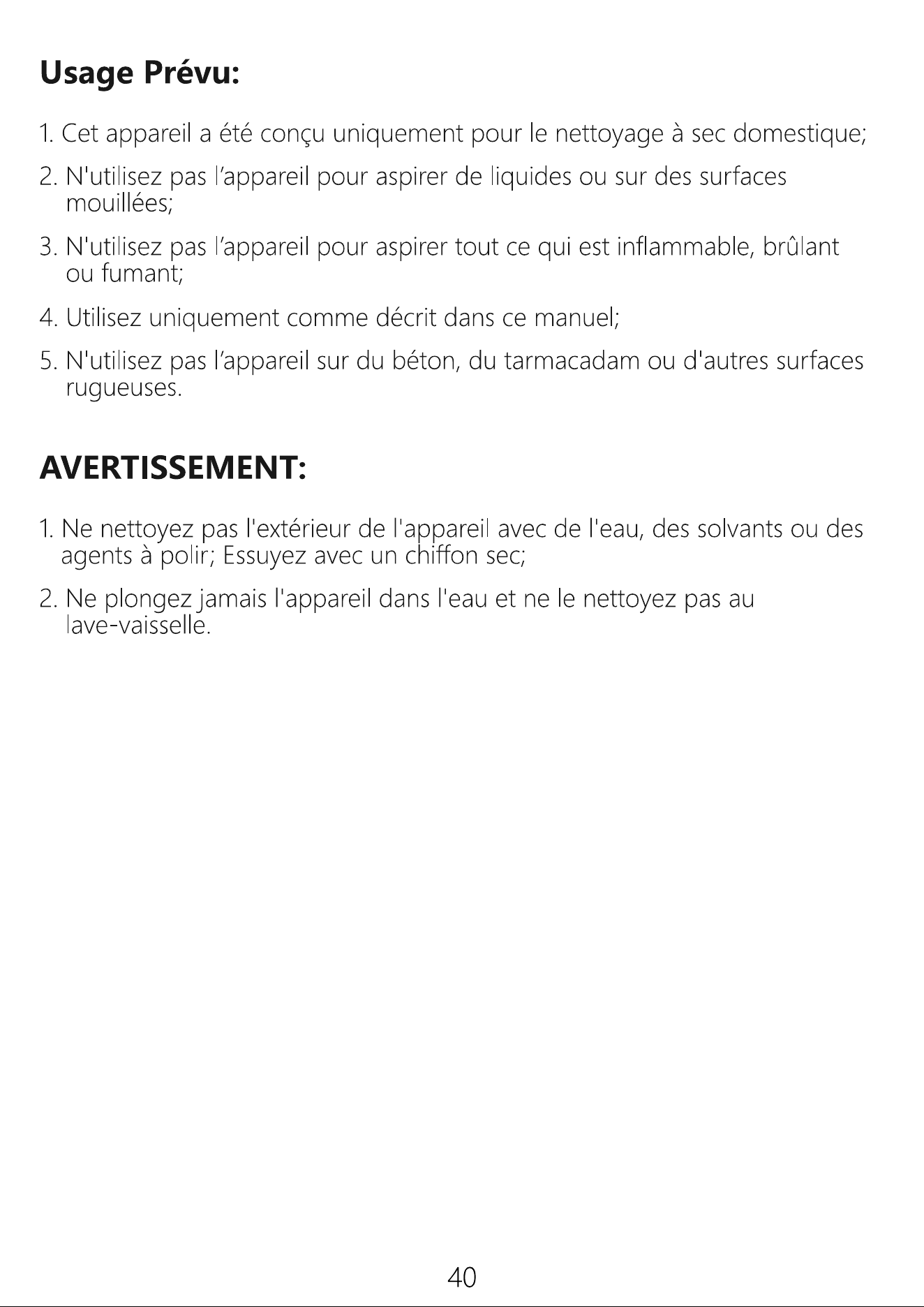 Usage Prévu:

1. Cet appareil a été conçu uniquement pour le nettoyage à sec domestique;

2. N'utilisez pas l'appareil pour aspirer de liquides ou sur des surfaces mouillées;

3. N'utilisez pas l'appareil pour aspirer tout ce qui est inflammable, brûlant ou fumant;

4. Utilisez uniquement comme décrit dans ce manuel;

5. N'utilisez pas l'appareil sur du béton, du tarmacadam ou d'autres surfaces rugueuses.

AVERTISSEMENT:

1. Ne nettoyez pas l'extérieur de l'appareil avec de l'eau, des solvants ou des agents à polir; Essuyez avec un chiffon sec;

2. Ne plongez jamais l'appareil dans l'eau et ne le nettoyez pas au lave-vaisselle.

40